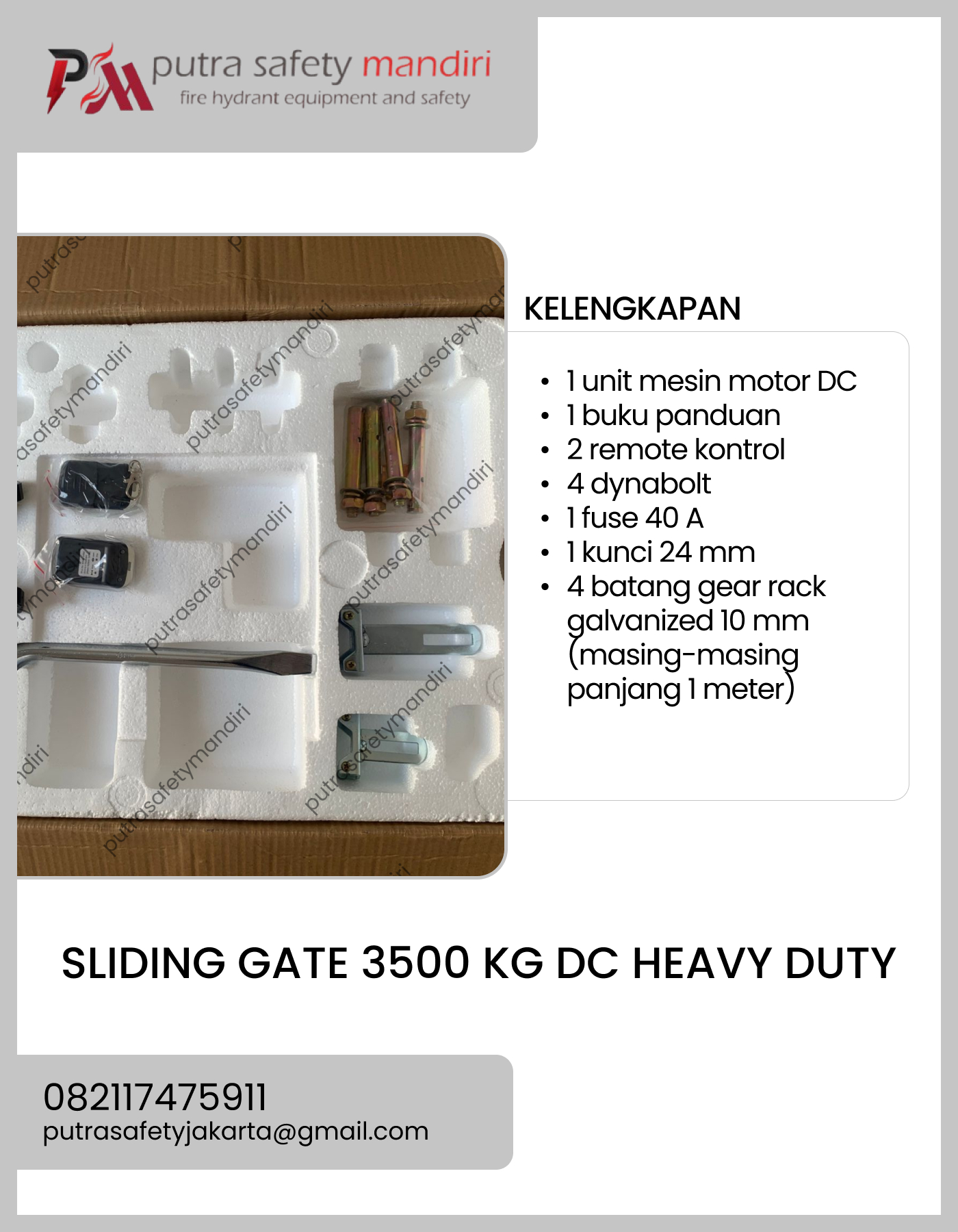 putra safety mandiri
fire hydrant equipment and safety

KELENGKAPAN

• 1 unit mesin motor DC
• 1 buku panduan
• 2 remote kontrol
• 4 dynabolt
• 1 fuse 40 A
• 1 kunci 24 mm
• 4 batang gear rack galvanized 10 mm (masing-masing panjang 1 meter)

SLIDING GATE 3500 KG DC HEAVY DUTY

082117475911
putrasafetyjakarta@gmail.com

putrasafetymandiri